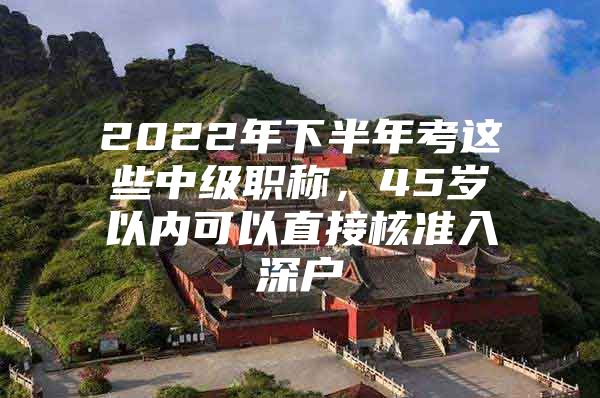 2022年下半年考这些中级职称，45岁以内可以直接核准入深户